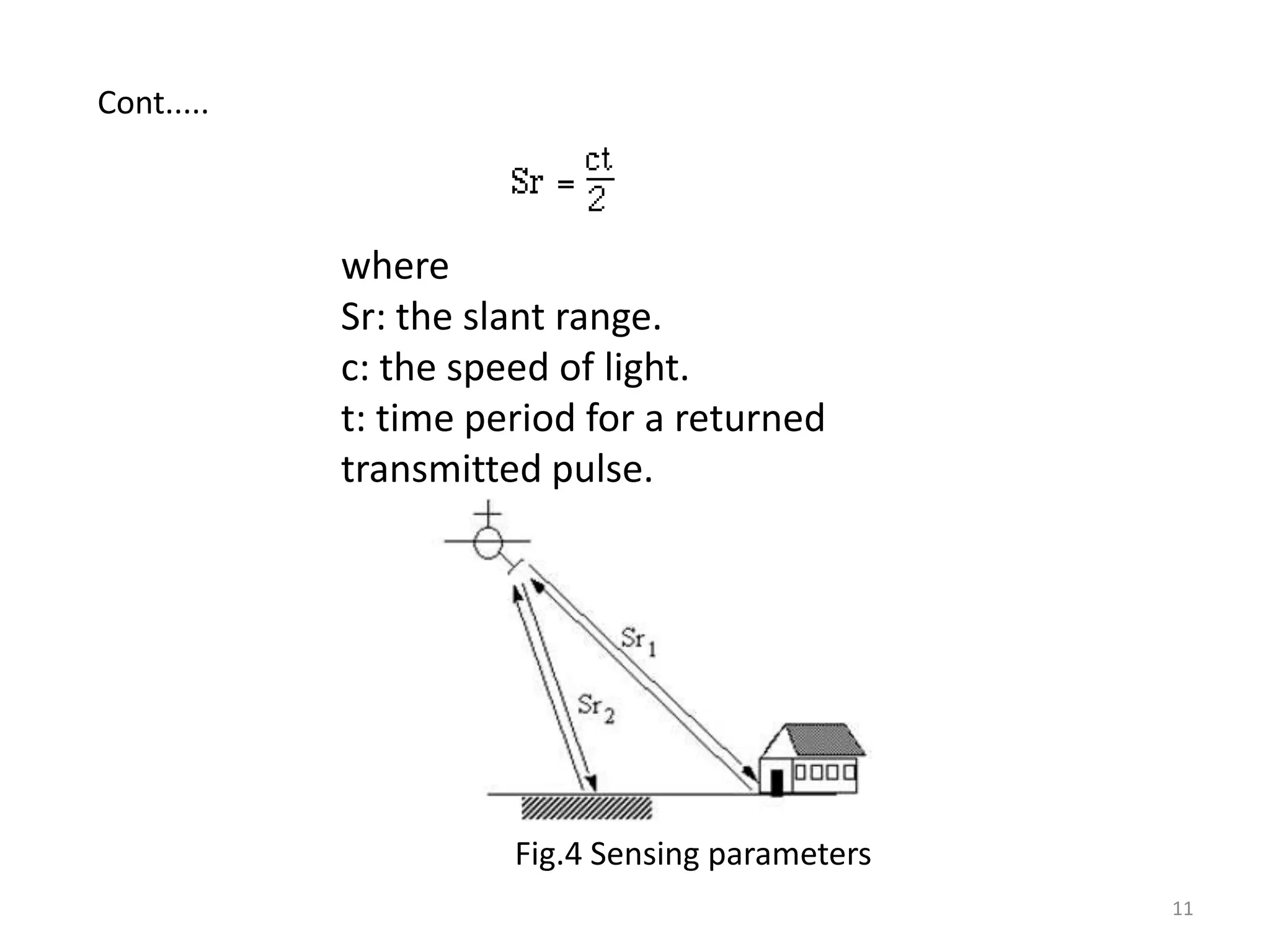 Cont.....

$Sr = \frac{ct}{2}$

where
Sr: the slant range.
c: the speed of light.
t: time period for a returned transmitted pulse.

$Sr_1$

$Sr_2$

Fig.4 Sensing parameters

11